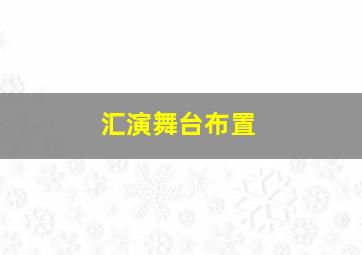 汇演舞台布置